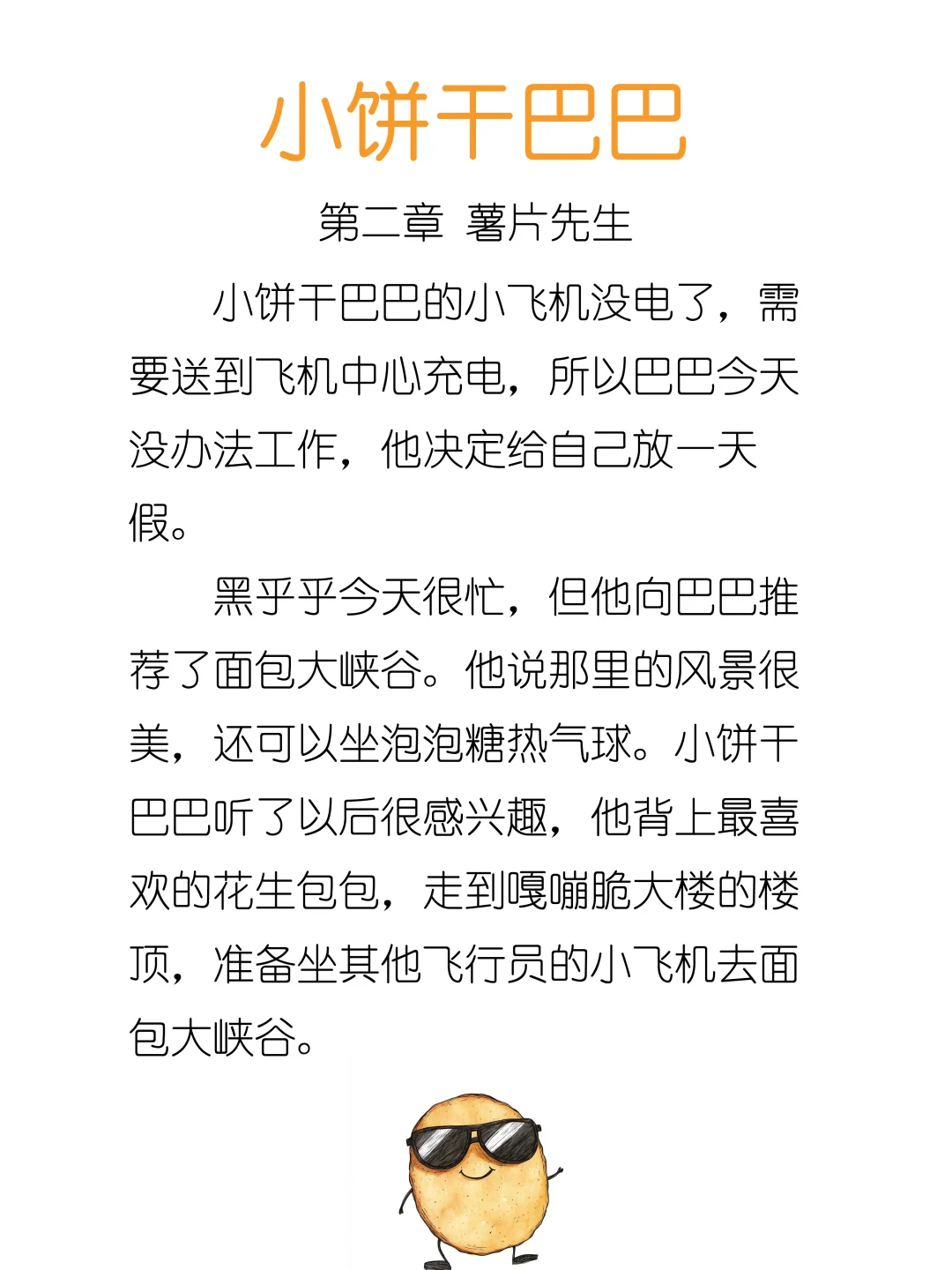 小饼干巴巴

第二章 薯片先生

小饼干巴巴的小飞机没电了，需要送到飞机中心充电，所以巴巴今天没办法工作，他决定给自己放一天假。

黑乎乎今天很忙，但他向巴巴推荐了面包大峡谷。他说那里的风景很美，还可以坐泡泡糖热气球。小饼干巴巴听了以后很感兴趣，他背上最喜欢的花生包包，走到嘎嘣脆大楼的楼顶，准备坐其他飞行员的小飞机去面包大峡谷。